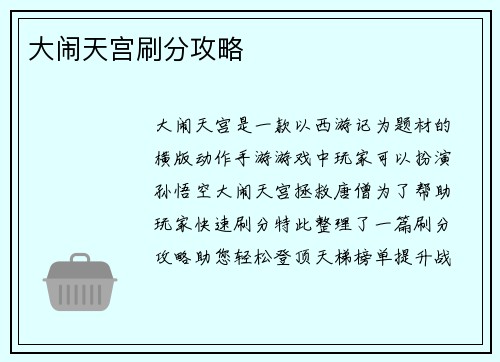 大闹天宫刷分攻略

大闹天宫是一款以西游记为题材的横版动作手游游戏中玩家可以扮演孙悟空大闹天宫拯救唐僧为了帮助玩家快速刷分特此整理了一篇刷分攻略助您轻松登顶天梯榜单提升战